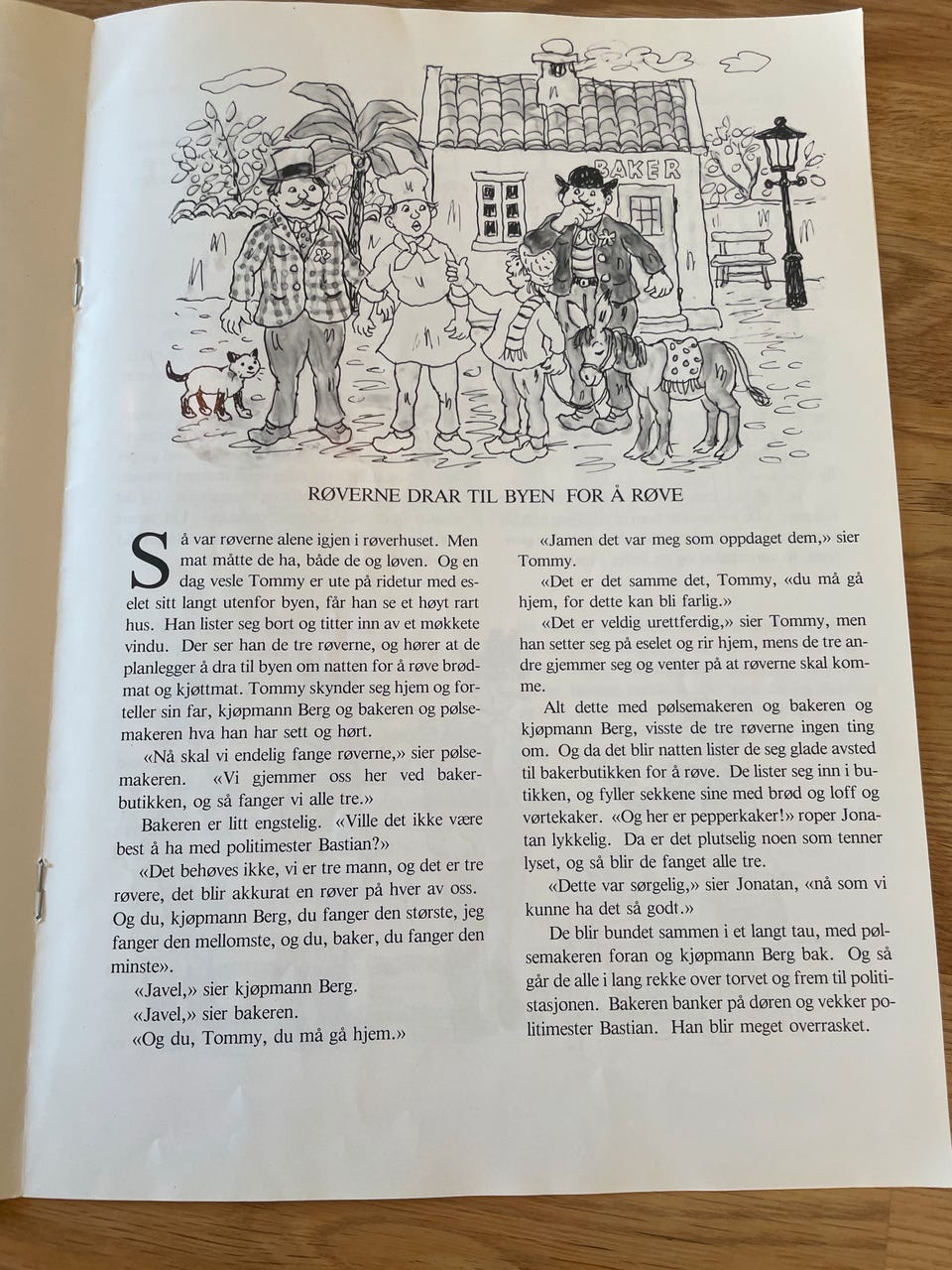 BAKER

RØVERNE DRAR TIL BYEN FOR Å RØVE

Så var røverne alene igjen i røverhuset. Men mat måtte de ha, både de og løven. Og en dag vesle Tommy er ute på ridetur med eselet sitt langt utenfor byen, får han se et høyt rart hus. Han lister seg bort og titter inn av et møkkete vindu. Der ser han de tre røverne, og hører at de planlegger å dra til byen om natten for å røve brødmat og kjøttmat. Tommy skynder seg hjem og forteller sin far, kjøpmann Berg og bakeren og pølsemakeren hva han har sett og hørt.

«Nå skal vi endelig fange røverne,» sier pølsemakeren. «Vi gjemmer oss her ved bakerbutikken, og så fanger vi alle tre.»

Bakeren er litt engstelig. «Ville det ikke være best å ha med politimester Bastian?»

«Det behøves ikke, vi er tre mann, og det er tre røvere, det blir akkurat en røver på hver av oss. Og du, kjøpmann Berg, du fanger den største, jeg fanger den mellomste, og du, baker, du fanger den minste».

«Javel,» sier kjøpmann Berg.

«Javel,» sier bakeren.

«Og du, Tommy, du må gå hjem.»

«Jamen det var meg som oppdaget dem,» sier Tommy.

«Det er det samme det, Tommy, «du må gå hjem, for dette kan bli farlig.»

«Det er veldig urettferdig,» sier Tommy, men han setter seg på eselet og rir hjem, mens de tre andre gjemmer seg og venter på at røverne skal komme.

Alt dette med pølsemakeren og bakeren og kjøpmann Berg, visste de tre røverne ingen ting om. Og da det blir natten lister de seg glade avsted til bakerbutikken for å røve. De lister seg inn i butikken, og fyller sekkene sine med brød og loff og vørtekaker. «Og her er pepperkaker!» roper Jonatan lykkelig. Da er det plutselig noen som tenner lyset, og så blir de fanget alle tre.

«Dette var sørgelig,» sier Jonatan, «nå som vi kunne ha det så godt.»

De blir bundet sammen i et langt tau, med pølsemakeren foran og kjøpmann Berg bak. Og så går de alle i lang rekke over torvet og frem til politistasjonen. Bakeren banker på døren og vekker politimester Bastian. Han blir meget overrasket.